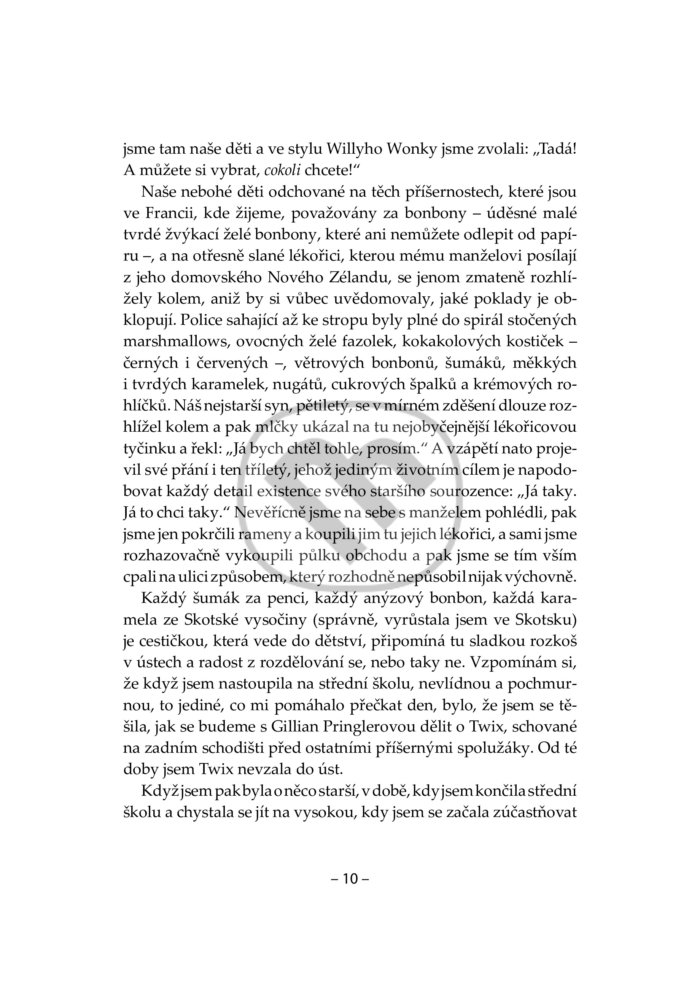 jsme tam naše děti a ve stylu Willyho Wonky jsme zvolali: „Tadá! A můžete si vybrat, cokoli chcete!“

Naše nebohé děti odchované na těch příšernostech, které jsou ve Francii, kde žijeme, považovány za bonbony – úděsné malé tvrdé žvýkací želé bonbony, které ani nemůžete odlepit od papíru –, a na otřesně slané lékořici, kterou mému manželovi posílají z jeho domovského Nového Zélandu, se jenom zmateně rozhlížely kolem, aniž by si vůbec uvědomovaly, jaké poklady je obklopují. Police sahající až ke stropu byly plné do spirál stočených marshmallows, ovocných želé fazolek, kokakolových kostiček – černých i červených –, větrových bonbonů, šumáků, měkkých i tvrdých karamelek, nugátů, cukrových špalků a krémových rohlíčků. Náš nejstarší syn, pětiletý, se v mírném zděšení dlouze rozhlížel kolem a pak mlčky ukázal na tu nejobyčejnější lékořicovou tyčinku a řekl: „Já bych chtěl tohle, prosím.“ A vzápětí nato projevil své přání i ten tříletý, jehož jediným životním cílem je napodobovat každý detail existence svého staršího sourozence: „Já taky. Já to chci taky.“ Nevěřícně jsme na sebe s manželem pohlédli, pak jsme jen pokrčili rameny a koupili jim tu jejich lékořici, a sami jsme rozhazovačně vykoupili půlku obchodu a pak jsme se tím vším cpali na ulici způsobem, který rozhodně nepůsobil nijak výchovně.

Každý šumák za penci, každý anýzový bonbon, každá karamela ze Skotské vysočiny (správně, vyrůstala jsem ve Skotsku) je cestičkou, která vede do dětství, připomíná tu sladkou rozkoš v ústech a radost z rozdělování se, nebo taky ne. Vzpomínám si, že když jsem nastoupila na střední školu, nevlídnou a pochmurnou, to jediné, co mi pomáhalo přečkat den, bylo, že jsem se těšila, jak se budeme s Gillian Pringlerovou dělit o Twix, schované na zadním schodišti před ostatními příšernými spolužáky. Od té doby jsem Twix nevzala do úst.

Když jsem pak byla o něco starší, v době, kdy jsem končila střední školu a chystala se jít na vysokou, kdy jsem se začala zúčastňovat

– 10 –